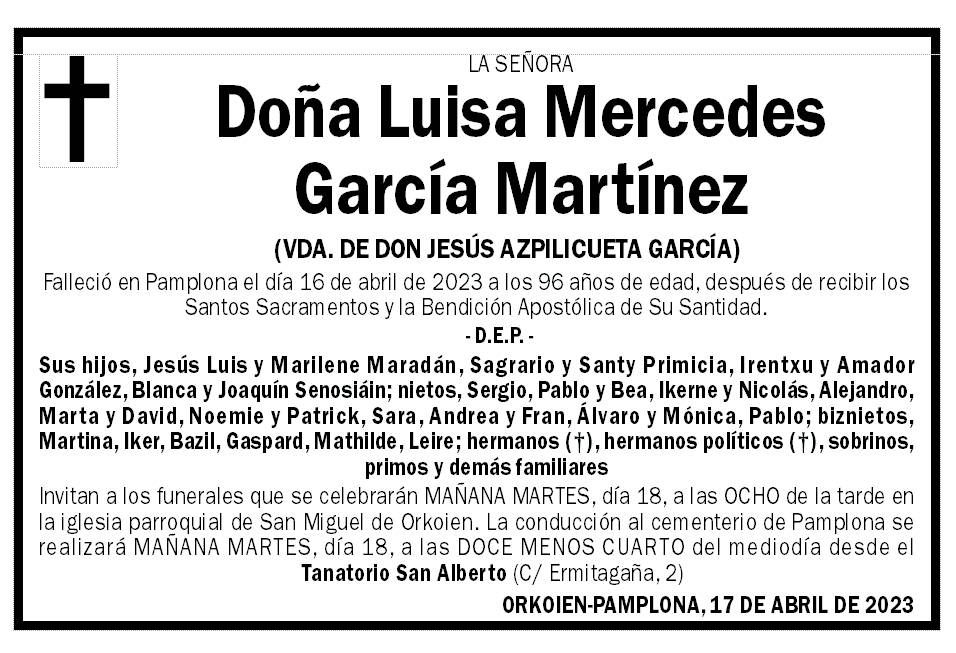 LA SEÑORA

Doña Luisa Mercedes García Martínez

(VDA. DE DON JESÚS AZPILICUETA GARCÍA)

Falleció en Pamplona el día 16 de abril de 2023 a los 96 años de edad, después de recibir los Santos Sacramentos y la Bendición Apostólica de Su Santidad.

- D.E.P. -

Sus hijos, Jesús Luis y Marilene Maradán, Sagrario y Santy Primicia, Irentxu y Amador González, Blanca y Joaquín Senosiáin; nietos, Sergio, Pablo y Bea, Ikerne y Nicolás, Alejandro, Marta y David, Noemie y Patrick, Sara, Andrea y Fran, Álvaro y Mónica, Pablo; biznietos, Martina, Iker, Bazil, Gaspard, Mathilde, Leire; hermanos (†), hermanos políticos (†), sobrinos, primos y demás familiares

Invitan a los funerales que se celebrarán MAÑANA MARTES, día 18, a las OCHO de la tarde en la iglesia parroquial de San Miguel de Orkoien. La conducción al cementerio de Pamplona se realizará MAÑANA MARTES, día 18, a las DOCE MENOS CUARTO del mediodía desde el Tanatorio San Alberto (C/ Ermitagaña, 2)

ORKOIEN-PAMPLONA, 17 DE ABRIL DE 2023